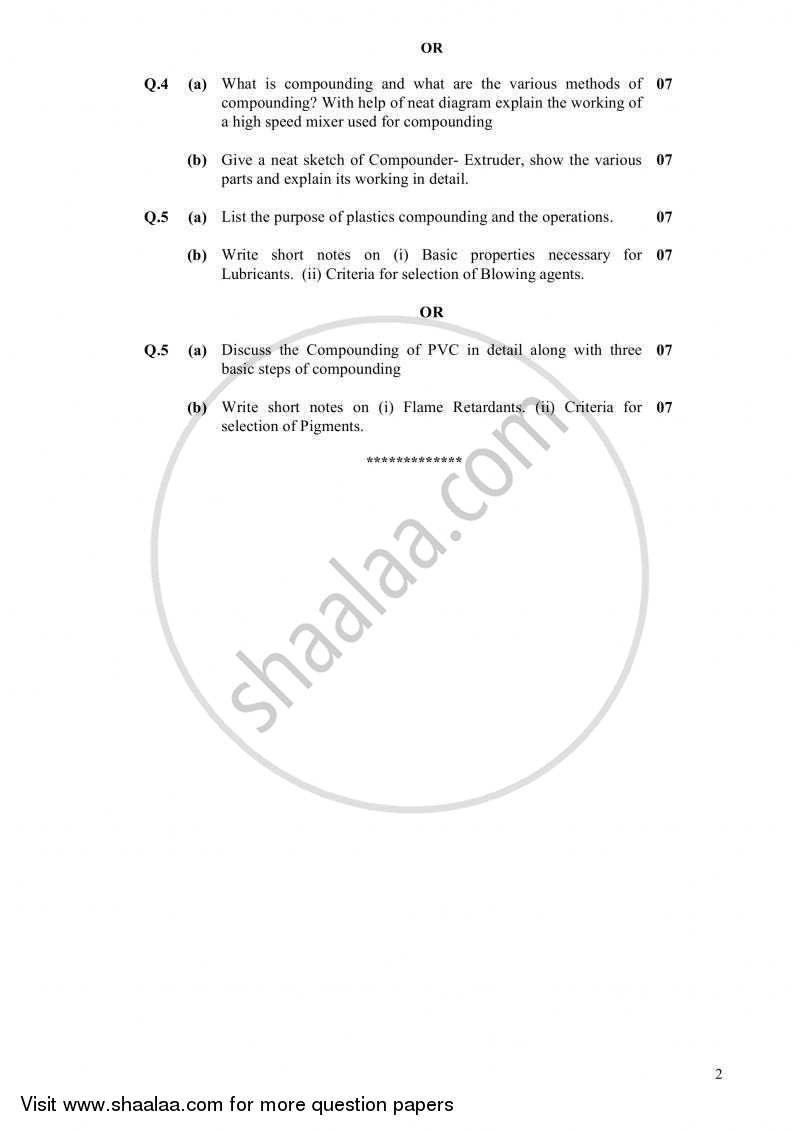 OR

Q.4 (a) What is compounding and what are the various methods of compounding? With help of neat diagram explain the working of a high speed mixer used for compounding 07

(b) Give a neat sketch of Compounder- Extruder, show the various parts and explain its working in detail. 07

Q.5 (a) List the purpose of plastics compounding and the operations. 07

(b) Write short notes on (i) Basic properties necessary for Lubricants. (ii) Criteria for selection of Blowing agents. 07

OR

Q.5 (a) Discuss the Compounding of PVC in detail along with three basic steps of compounding 07

(b) Write short notes on (i) Flame Retardants. (ii) Criteria for selection of Pigments. 07

**************

shaalaa.com

2

Visit www.shaalaa.com for more question papers